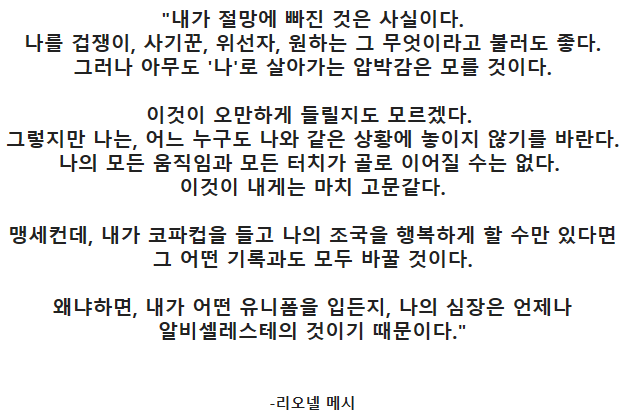 "내가 절망에 빠진 것은 사실이다.
나를 겁쟁이, 사기꾼, 위선자, 원하는 그 무엇이라고 불러도 좋다.
그러나 아무도 '나'로 살아가는 압박감은 모를 것이다.

이것이 오만하게 들릴지도 모르겠다.
그렇지만 나는, 어느 누구도 나와 같은 상황에 놓이지 않기를 바란다.
나의 모든 움직임과 모든 터치가 골로 이어질 수는 없다.
이것이 내게는 마치 고문같다.

맹세컨데, 내가 코파컵을 들고 나의 조국을 행복하게 할 수만 있다면
그 어떤 기록과도 모두 바꿀 것이다.

왜냐하면, 내가 어떤 유니폼을 입든지, 나의 심장은 언제나
알비셀레스테의 것이기 때문이다."

-리오넬 메시